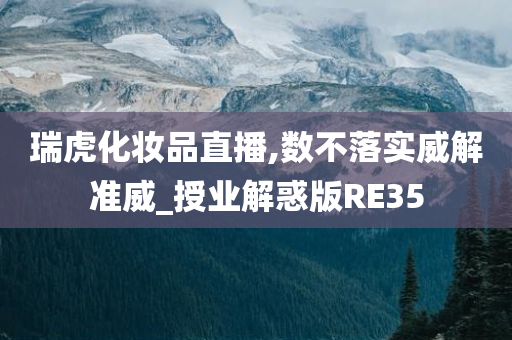 瑞虎化妆品直播,数不落实威解准威_授业解惑版RE35